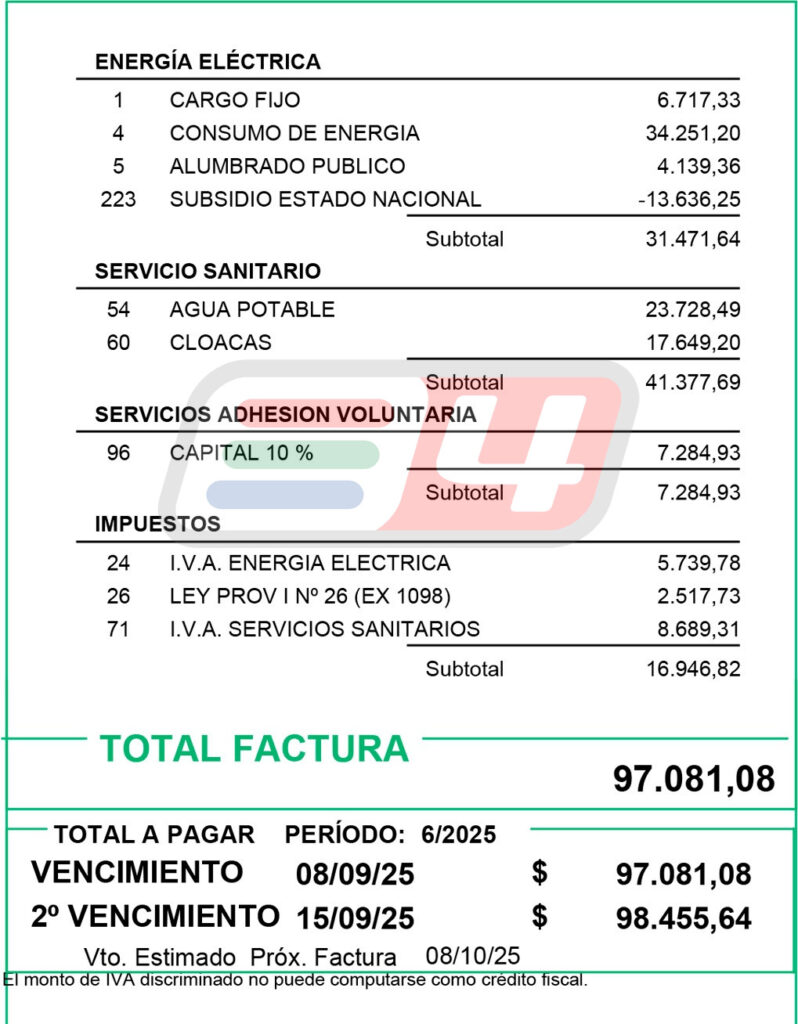 ENERGÍA ELÉCTRICA

| | | |
|---|---|---|
| 1 | CARGO FIJO | 6.717,33 |
| 4 | CONSUMO DE ENERGIA | 34.251,20 |
| 5 | ALUMBRADO PUBLICO | 4.139,36 |
| 223 | SUBSIDIO ESTADO NACIONAL | -13.636,25 |
| | Subtotal | 31.471,64 |

SERVICIO SANITARIO

| | | |
|---|---|---|
| 54 | AGUA POTABLE | 23.728,49 |
| 60 | CLOACAS | 17.649,20 |
| | Subtotal | 41.377,69 |

SERVICIOS ADHESION VOLUNTARIA

| | | |
|---|---|---|
| 96 | CAPITAL 10 % | 7.284,93 |
| | Subtotal | 7.284,93 |

IMPUESTOS

| | | |
|---|---|---|
| 24 | I.V.A. ENERGIA ELECTRICA | 5.739,78 |
| 26 | LEY PROV I Nº 26 (EX 1098) | 2.517,73 |
| 71 | I.V.A. SERVICIOS SANITARIOS | 8.689,31 |
| | Subtotal | 16.946,82 |

TOTAL FACTURA

97.081,08

TOTAL A PAGAR PERÍODO: 6/2025

VENCIMIENTO 08/09/25 $ 97.081,08

2º VENCIMIENTO 15/09/25 $ 98.455,64

Vto. Estimado Próx. Factura 08/10/25

El monto de IVA discriminado no puede computarse como crédito fiscal.